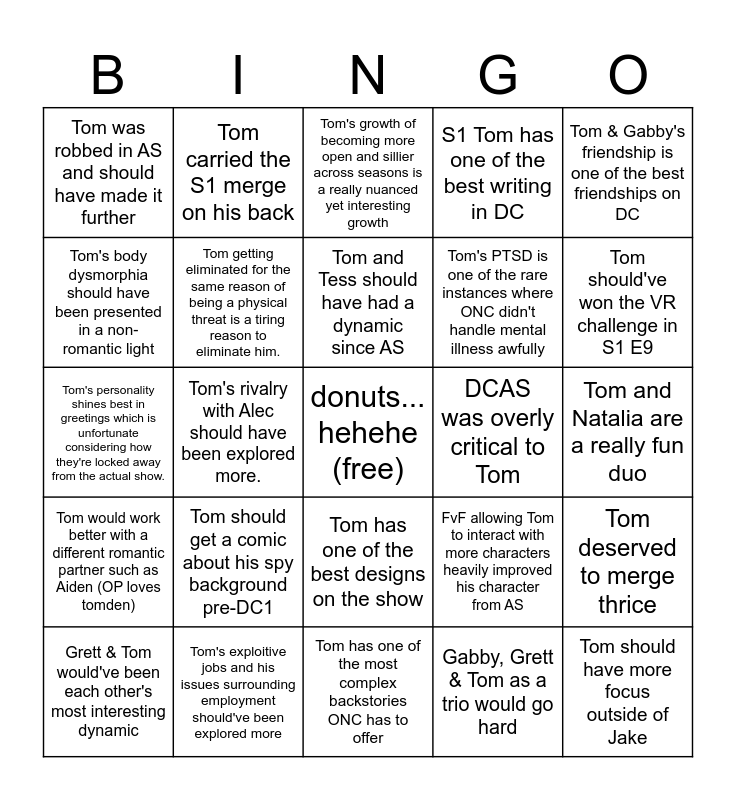 | B | I | N | G | O |
|---|---|---|---|---|
| Tom was robbed in AS and should have made it further | Tom carried the S1 merge on his back | Tom's growth of becoming more open and sillier across seasons is a really nuanced yet interesting growth | S1 Tom has one of the best writing in DC | Tom & Gabby's friendship is one of the best friendships on DC |
| Tom's body dysmorphia should have been presented in a non-romantic light | Tom getting eliminated for the same reason of being a physical threat is a tiring reason to eliminate him. | Tom and Tess should have had a dynamic since AS | Tom's PTSD is one of the rare instances where ONC didn't handle mental illness awfully | Tom should've won the VR challenge in S1 E9 |
| Tom's personality shines best in greetings which is unfortunate considering how they're locked away from the actual show. | Tom's rivalry with Alec should have been explored more. | donuts... hehehe (free) | DCAS was overly critical to Tom | Tom and Natalia are a really fun duo |
| Tom would work better with a different romantic partner such as Aiden (OP loves tomden) | Tom should get a comic about his spy background pre-DC1 | Tom has one of the best designs on the show | FvF allowing Tom to interact with more characters heavily improved his character from AS | Tom deserved to merge thrice |
| Grett & Tom would've been each other's most interesting dynamic | Tom's exploitive jobs and his issues surrounding employment should've been explored more | Tom has one of the most complex backstories ONC has to offer | Gabby, Grett & Tom as a trio would go hard | Tom should have more focus outside of Jake |